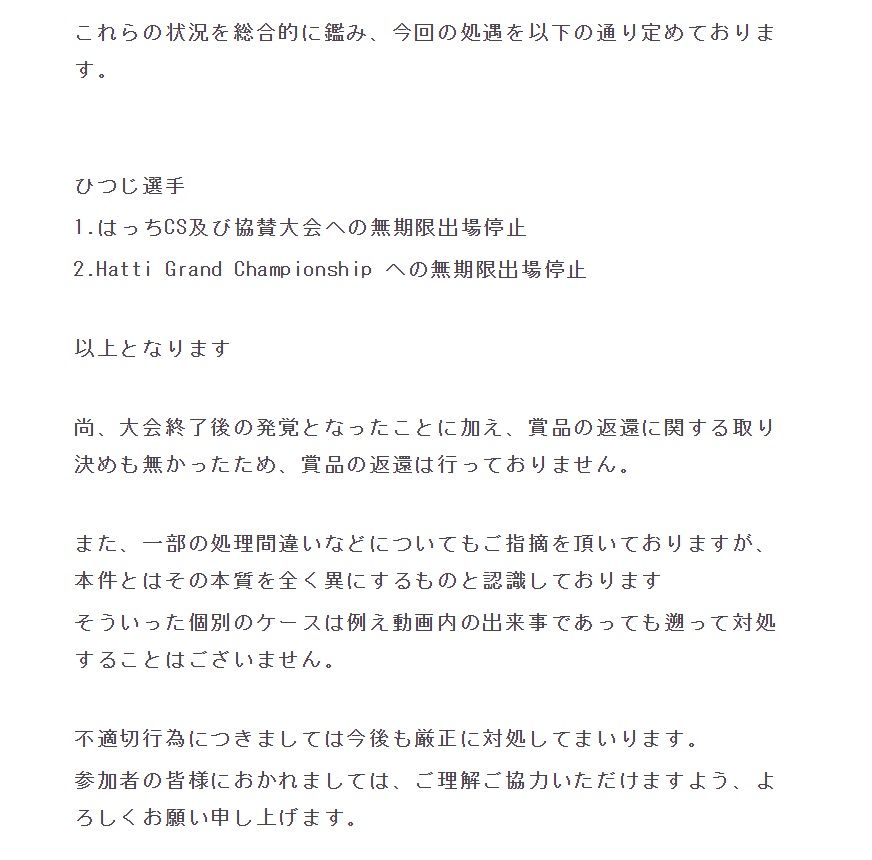 これらの状況を総合的に鑑み、今回の処遇を以下の通り定めております。

ひつじ選手
1.はっちCS及び協賛大会への無期限出場停止
2.Hatti Grand Championship への無期限出場停止

以上となります

尚、大会終了後の発覚となったことに加え、賞品の返還に関する取り決めも無かったため、賞品の返還は行っておりません。

また、一部の処理間違いなどについてもご指摘を頂いておりますが、本件とはその本質を全く異にするものと認識しております
そういった個別のケースは例え動画内の出来事であっても遡って対処することはございません。

不適切行為につきましては今後も厳正に対処してまいります。
参加者の皆様におかれましては、ご理解ご協力いただけますよう、よろしくお願い申し上げます。